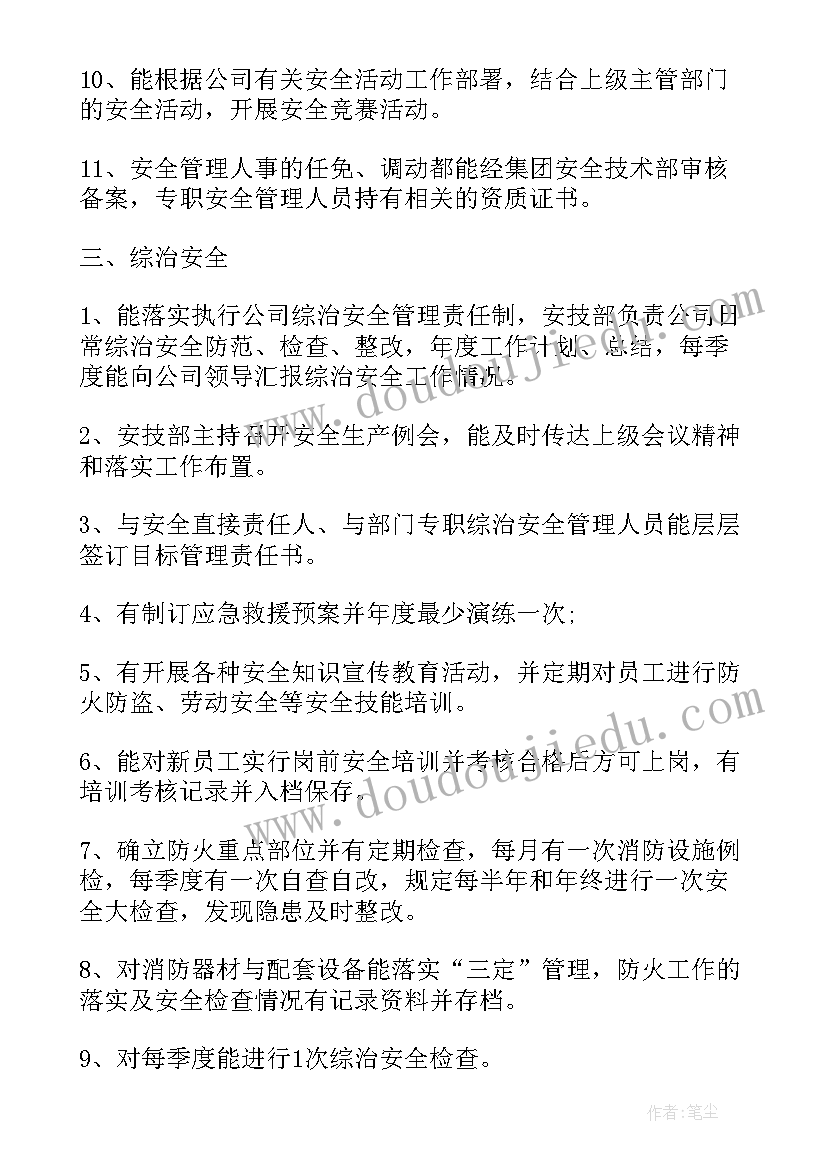 10、能根据公司有关安全活动工作部署，结合上级主管部门的安全活动，开展安全竞赛活动。

11、安全管理人事的任免、调动都能经集团安全技术部审核备案，专职安全管理人员持有相关的资质证书。

三、综治安全

1、能落实执行公司综治安全管理责任制，安技部负责公司日常综治安全防范、检查、整改，年度工作计划、总结，每季度能向公司领导汇报综治安全工作情况。

2、安技部主持召开安全生产例会，能及时传达上级会议精神和落实工作布置。

3、与安全直接责任人、与部门专职综治安全管理人员能层层签订目标管理责任书。

4、有制订应急救援预案并年度最少演练一次;

5、有开展各种安全知识宣传教育活动，并定期对员工进行防火防盗、劳动安全等安全技能培训。

6、能对新员工实行岗前安全培训并考核合格后方可上岗，有培训考核记录并入档保存。

7、确立防火重点部位并有定期检查，每月有一次消防设施例检，每季度有一次自查自改，规定每半年和年终进行一次安全大检查，发现隐患及时整改。

8、对消防器材与配套设备能落实“三定”管理，防火工作的落实及安全检查情况有记录资料并存档。

9、对每季度能进行1次综治安全检查。

www.doudoujiedu.com

www.doudoujiedu.com

作者:笔尘